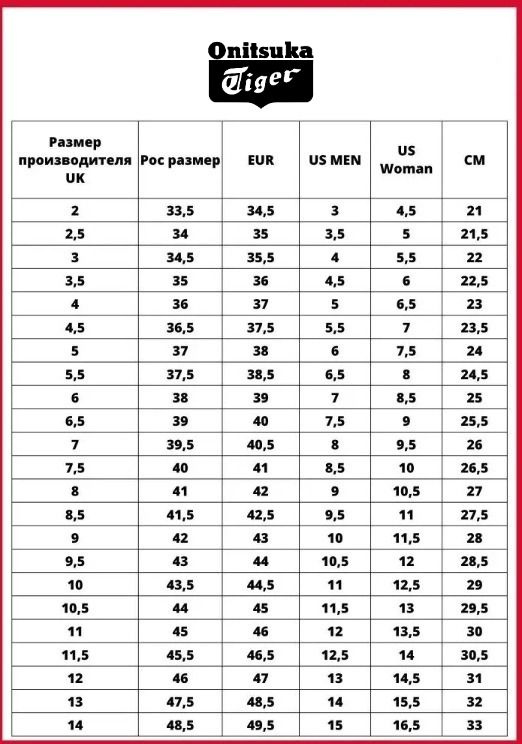 Onitsuka Tiger

| Размер производителя UK | Рос размер | EUR | US MEN | US Woman | CM |
|---|---|---|---|---|---|
| 2 | 33,5 | 34,5 | 3 | 4,5 | 21 |
| 2,5 | 34 | 35 | 3,5 | 5 | 21,5 |
| 3 | 34,5 | 35,5 | 4 | 5,5 | 22 |
| 3,5 | 35 | 36 | 4,5 | 6 | 22,5 |
| 4 | 36 | 37 | 5 | 6,5 | 23 |
| 4,5 | 36,5 | 37,5 | 5,5 | 7 | 23,5 |
| 5 | 37 | 38 | 6 | 7,5 | 24 |
| 5,5 | 37,5 | 38,5 | 6,5 | 8 | 24,5 |
| 6 | 38 | 39 | 7 | 8,5 | 25 |
| 6,5 | 39 | 40 | 7,5 | 9 | 25,5 |
| 7 | 39,5 | 40,5 | 8 | 9,5 | 26 |
| 7,5 | 40 | 41 | 8,5 | 10 | 26,5 |
| 8 | 41 | 42 | 9 | 10,5 | 27 |
| 8,5 | 41,5 | 42,5 | 9,5 | 11 | 27,5 |
| 9 | 42 | 43 | 10 | 11,5 | 28 |
| 9,5 | 43 | 44 | 10,5 | 12 | 28,5 |
| 10 | 43,5 | 44,5 | 11 | 12,5 | 29 |
| 10,5 | 44 | 45 | 11,5 | 13 | 29,5 |
| 11 | 45 | 46 | 12 | 13,5 | 30 |
| 11,5 | 45,5 | 46,5 | 12,5 | 14 | 30,5 |
| 12 | 46 | 47 | 13 | 14,5 | 31 |
| 13 | 47,5 | 48,5 | 14 | 15,5 | 32 |
| 14 | 48,5 | 49,5 | 15 | 16,5 | 33 |